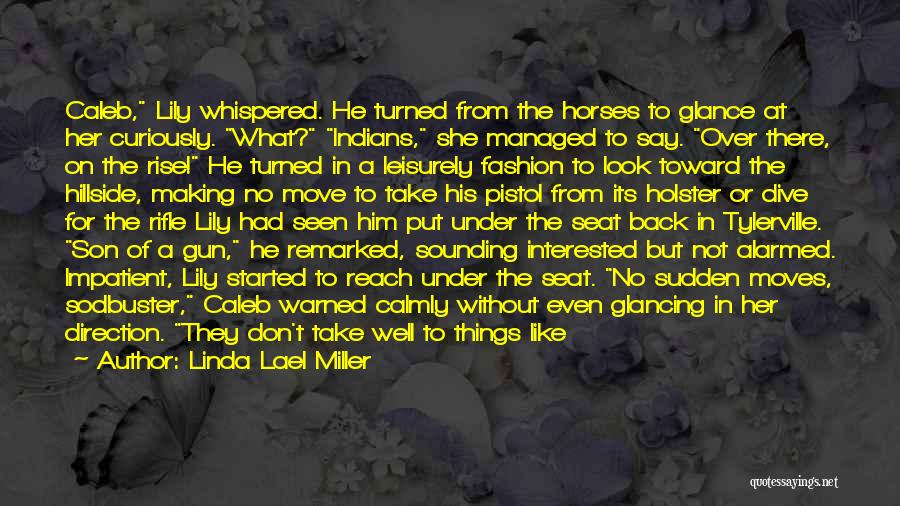 Caleb," Lily whispered. He turned from the horses to glance at her curiously. "What?" "Indians," she managed to say. "Over there, on the rise!" He turned in a leisurely fashion to look toward the hillside, making no move to take his pistol from its holster or dive for the rifle Lily had seen him put under the seat back in Tylerville. "Son of a gun," he remarked, sounding interested but not alarmed. Impatient, Lily started to reach under the seat. "No sudden moves, sodbuster," Caleb warned calmly without even glancing in her direction. "They don't take well to things like

— Author: Linda Lael Miller

quotessayings.net